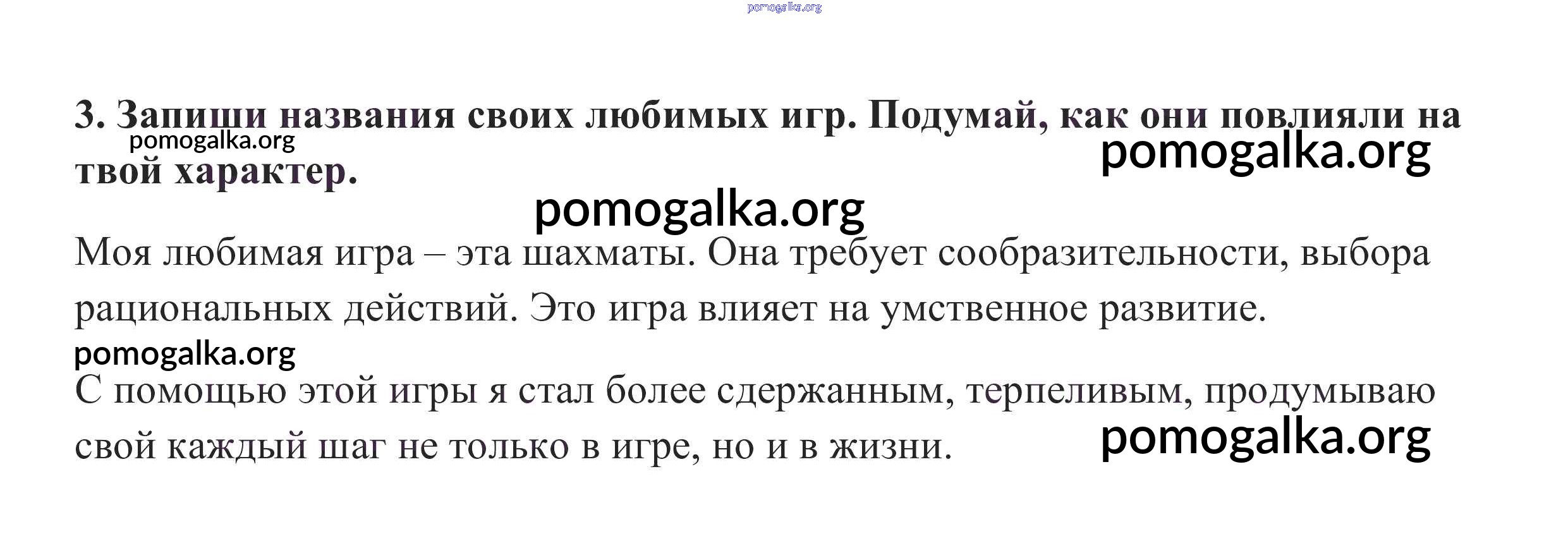 3. Запиши названия своих любимых игр. Подумай, как они повлияли на твой характер.

Моя любимая игра – эта шахматы. Она требует сообразительности, выбора рациональных действий. Это игра влияет на умственное развитие.

С помощью этой игры я стал более сдержанным, терпеливым, продумываю свой каждый шаг не только в игре, но и в жизни.

pomogalka.org